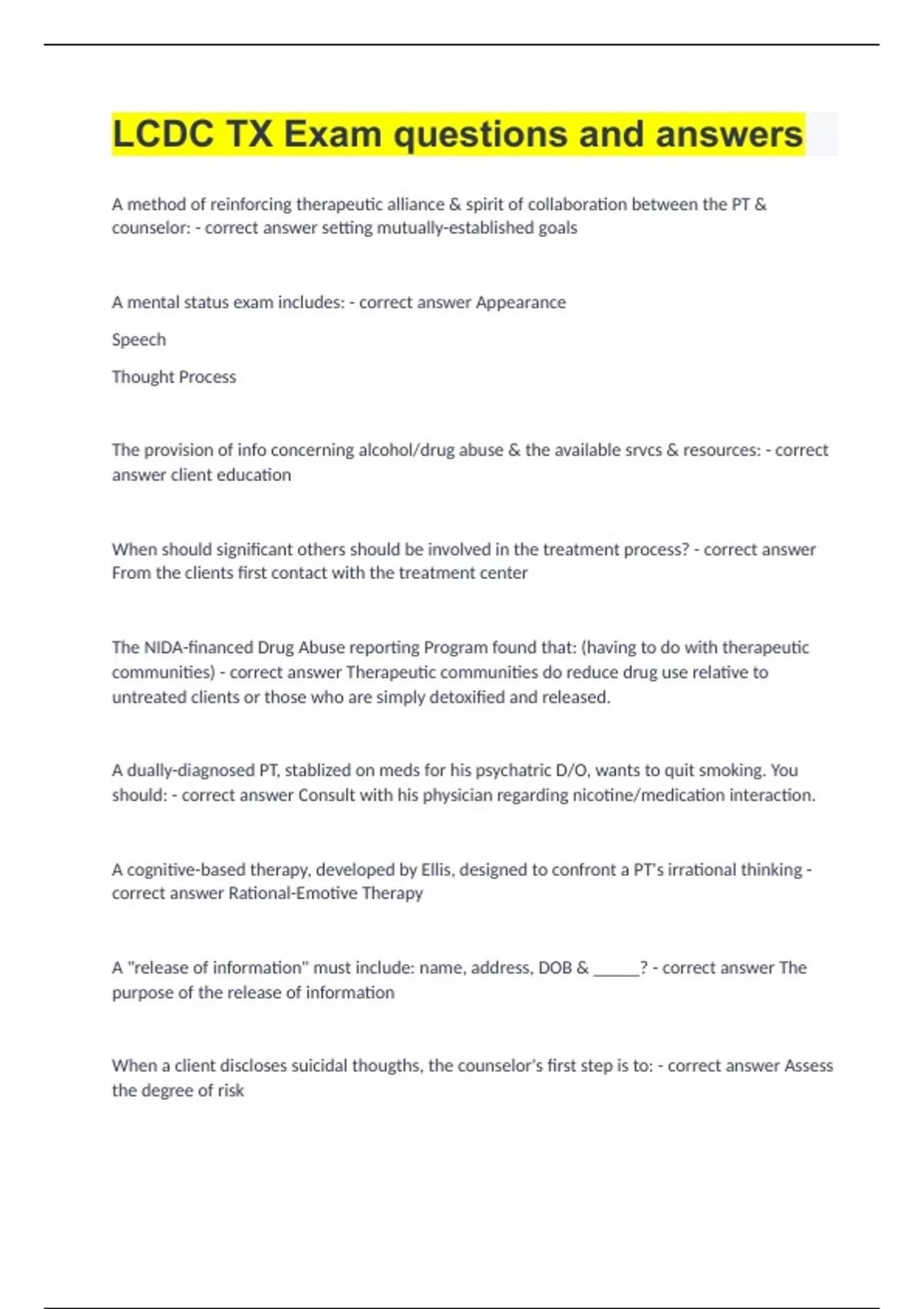 LCDC TX Exam questions and answers

A method of reinforcing therapeutic alliance & spirit of collaboration between the PT & counselor: - correct answer setting mutually-established goals

A mental status exam includes: - correct answer Appearance

Speech

Thought Process

The provision of info concerning alcohol/drug abuse & the available srvcs & resources: - correct answer client education

When should significant others should be involved in the treatment process? - correct answer From the clients first contact with the treatment center

The NIDA-financed Drug Abuse reporting Program found that: (having to do with therapeutic communities) - correct answer Therapeutic communities do reduce drug use relative to untreated clients or those who are simply detoxified and released.

A dually-diagnosed PT, stablized on meds for his psychatric D/O, wants to quit smoking. You should: - correct answer Consult with his physician regarding nicotine/medication interaction.

A cognitive-based therapy, developed by Ellis, designed to confront a PT's irrational thinking - correct answer Rational-Emotive Therapy

A "release of information" must include: name, address, DOB & ______? - correct answer The purpose of the release of information

When a client discloses suicidal thougths, the counselor's first step is to: - correct answer Assess the degree of risk